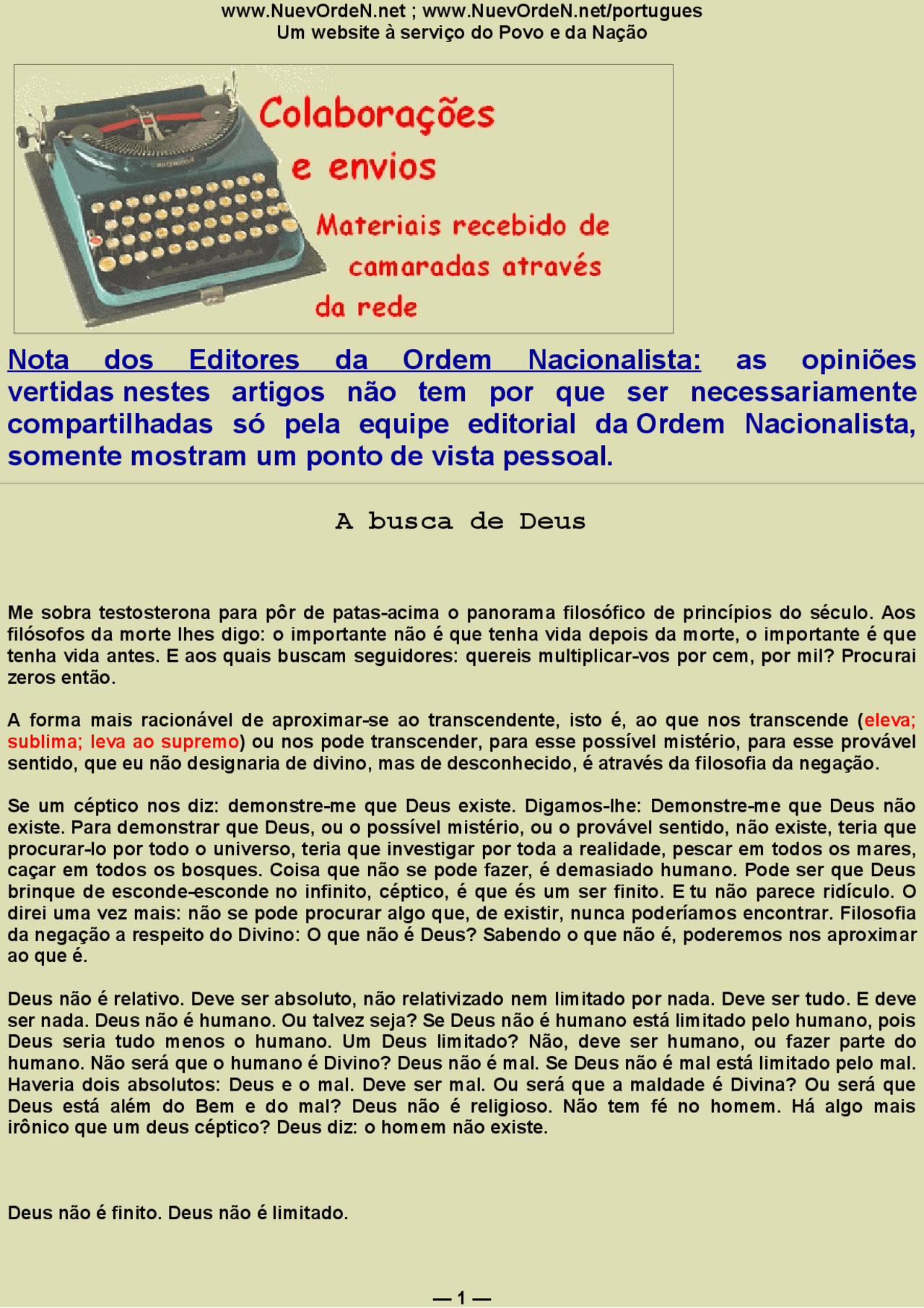 www.NuevOrdeN.net ; www.NuevOrdeN.net/portugues
Um website à serviço do Povo e da Nação

Colaborações e envios

Materiais recebido de camaradas através da rede

Nota dos Editores da Ordem Nacionalista: as opiniões vertidas nestes artigos não tem por que ser necessariamente compartilhadas só pela equipe editorial da Ordem Nacionalista, somente mostram um ponto de vista pessoal.

A busca de Deus

Me sobra testosterona para pôr de patas-acima o panorama filosófico de princípios do século. Aos filósofos da morte lhes digo: o importante não é que tenha vida depois da morte, o importante é que tenha vida antes. E aos quais buscam seguidores: quereis multiplicar-vos por cem, por mil? Procurai zeros então.

A forma mais racionável de aproximar-se ao transcendente, isto é, ao que nos transcende (eleva; sublima; leva ao supremo) ou nos pode transcender, para esse possível mistério, para esse provável sentido, que eu não designaria de divino, mas de desconhecido, é através da filosofia da negação.

Se um céptico nos diz: demonstre-me que Deus existe. Digamos-lhe: Demonstre-me que Deus não existe. Para demonstrar que Deus, ou o possível mistério, ou o provável sentido, não existe, teria que procurar-lo por todo o universo, teria que investigar por toda a realidade, pescar em todos os mares, caçar em todos os bosques. Coisa que não se pode fazer, é demasiado humano. Pode ser que Deus brinque de esconde-esconde no infinito, céptico, é que és um ser finito. E tu não parece ridículo. O direi uma vez mais: não se pode procurar algo que, de existir, nunca poderíamos encontrar. Filosofia da negação a respeito do Divino: O que não é Deus? Sabendo o que não é, poderemos nos aproximar ao que é.

Deus não é relativo. Deve ser absoluto, não relativizado nem limitado por nada. Deve ser tudo. E deve ser nada. Deus não é humano. Ou talvez seja? Se Deus não é humano está limitado pelo humano, pois Deus seria tudo menos o humano. Um Deus limitado? Não, deve ser humano, ou fazer parte do humano. Não será que o humano é Divino? Deus não é mal. Se Deus não é mal está limitado pelo mal. Haveria dois absolutos: Deus e o mal. Deve ser mal. Ou será que a maldade é Divina? Ou será que Deus está além do Bem e do mal? Deus não é religioso. Não tem fé no homem. Há algo mais irônico que um deus céptico? Deus diz: o homem não existe.

Deus não é finito. Deus não é limitado.

— 1 —